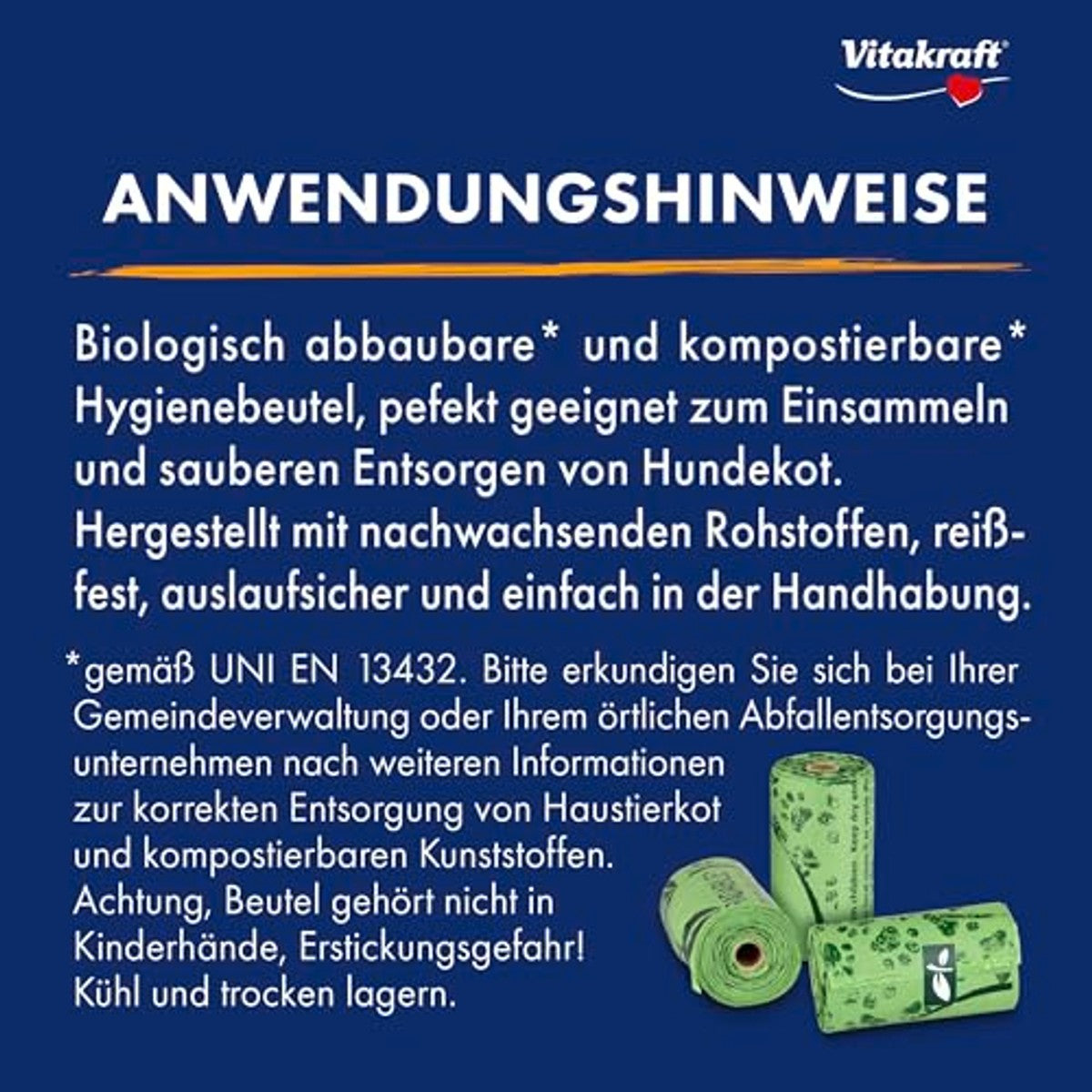 Vitakraft®

ANWENDUNGSHINWEISE

Biologisch abbaubare* und kompostierbare* Hygienebeutel, pefekt geeignet zum Einsammeln und sauberen Entsorgen von Hundekot. Hergestellt mit nachwachsenden Rohstoffen, reißfest, auslaufsicher und einfach in der Handhabung.

*gemäß UNI EN 13432. Bitte erkundigen Sie sich bei Ihrer Gemeindeverwaltung oder Ihrem örtlichen Abfallentsorgungsunternehmen nach weiteren Informationen zur korrekten Entsorgung von Haustierkot und kompostierbaren Kunststoffen.
Achtung, Beutel gehört nicht in Kinderhände, Erstickungsgefahr!
Kühl und trocken lagern.